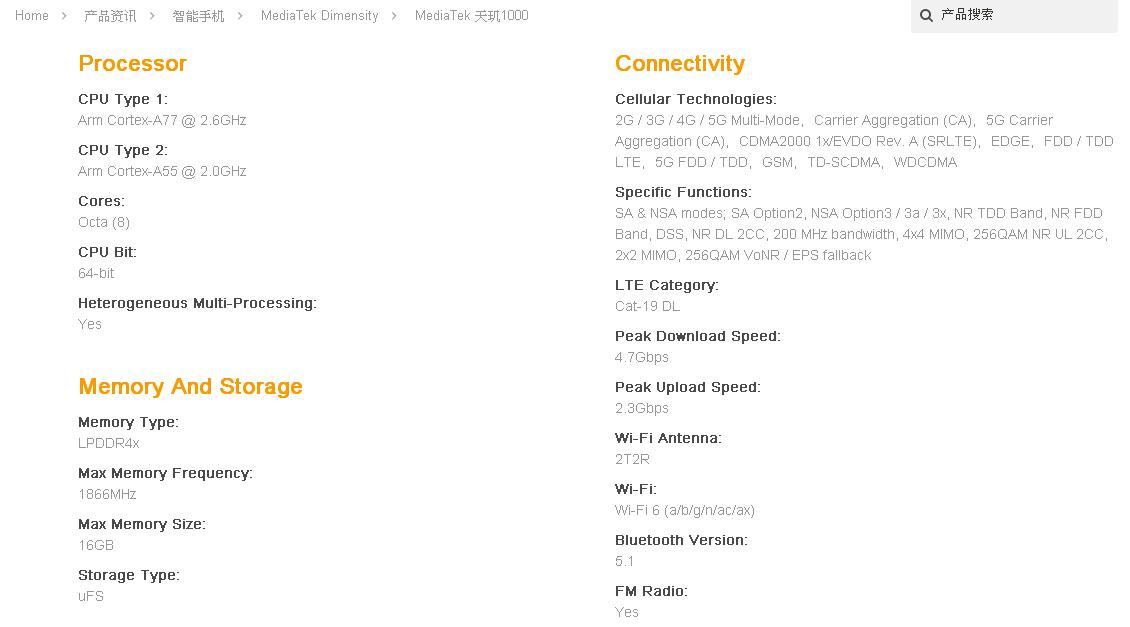 Home > 产品资讯 > 智能手机 > MediaTek Dimensity > MediaTek 天玑1000

产品搜索

Processor

CPU Type 1:
Arm Cortex-A77 @ 2.6GHz

CPU Type 2:
Arm Cortex-A55 @ 2.0GHz

Cores:
Octa (8)

CPU Bit:
64-bit

Heterogeneous Multi-Processing:
Yes

Memory And Storage

Memory Type:
LPDDR4x

Max Memory Frequency:
1866MHz

Max Memory Size:
16GB

Storage Type:
uFS

Connectivity

Cellular Technologies:
2G / 3G / 4G / 5G Multi-Mode, Carrier Aggregation (CA), 5G Carrier Aggregation (CA), CDMA2000 1x/EVDO Rev. A (SRLTE), EDGE, FDD / TDD LTE, 5G FDD / TDD, GSM, TD-SCDMA, WDCDMA

Specific Functions:
SA & NSA modes; SA Option2, NSA Option3 / 3a / 3x, NR TDD Band, NR FDD Band, DSS, NR DL 2CC, 200 MHz bandwidth, 4x4 MIMO, 256QAM NR UL 2CC, 2x2 MIMO, 256QAM VoNR / EPS fallback

LTE Category:
Cat-19 DL

Peak Download Speed:
4.7Gbps

Peak Upload Speed:
2.3Gbps

Wi-Fi Antenna:
2T2R

Wi-Fi:
Wi-Fi 6 (a/b/g/n/ac/ax)

Bluetooth Version:
5.1

FM Radio:
Yes